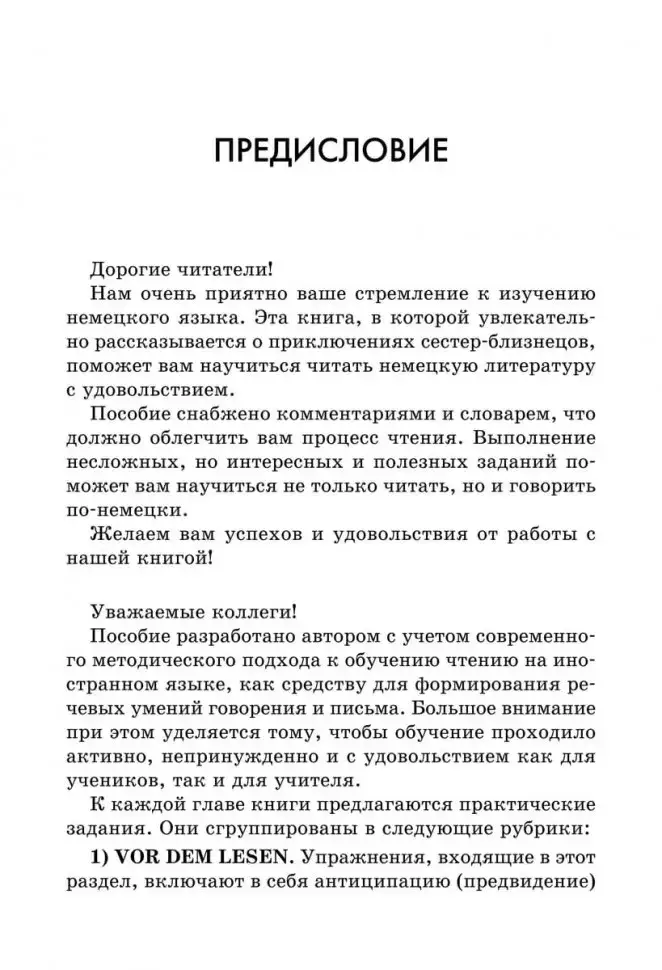 ПРЕДИСЛОВИЕ

Дорогие читатели!

Нам очень приятно ваше стремление к изучению немецкого языка. Эта книга, в которой увлекательно рассказывается о приключениях сестер-близнецов, поможет вам научиться читать немецкую литературу с удовольствием.

Пособие снабжено комментариями и словарем, что должно облегчить вам процесс чтения. Выполнение несложных, но интересных и полезных заданий поможет вам научиться не только читать, но и говорить по-немецки.

Желаем вам успехов и удовольствия от работы с нашей книгой!

Уважаемые коллеги!

Пособие разработано автором с учетом современного методического подхода к обучению чтению на иностранном языке, как средству для формирования речевых умений говорения и письма. Большое внимание при этом уделяется тому, чтобы обучение проходило активно, непринужденно и с удовольствием как для учеников, так и для учителя.

К каждой главе книги предлагаются практические задания. Они сгруппированы в следующие рубрики:

1) VOR DEM LESEN. Упражнения, входящие в этот раздел, включают в себя антиципацию (предвидение)